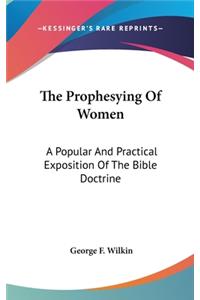 —KESSINGER'S RARE REPRINTS—

The Prophesying Of Women

A Popular And Practical Exposition Of The Bible Doctrine

George F. Wilkin